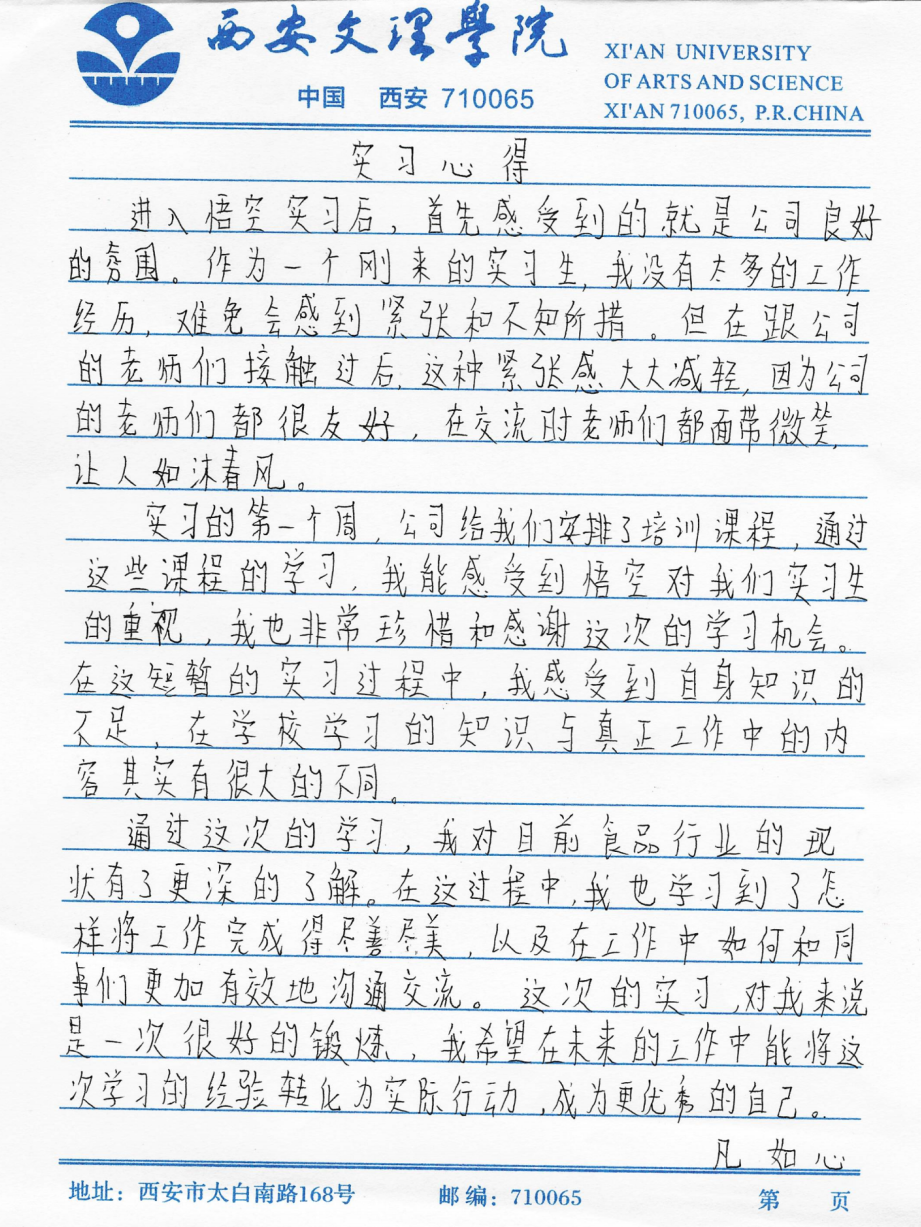 西安文理學院
中国 西安 710065
XI'AN UNIVERSITY OF ARTS AND SCIENCE XI'AN 710065, P.R.CHINA

实习心得

进入悟空实习后，首先感受到的就是公司良好的氛围。作为一个刚来的实习生，我没有太多的工作经历，难免会感到紧张和不知所措。但在跟公司的老师们接触过后，这种紧张感大大减轻，因为公司的老师们都很友好，在交流时老师们都面带微笑，让人如沐春风。

实习的第一个周，公司给我们安排了培训课程，通过这些课程的学习，我能感受到悟空对我们实习生的重视，我也非常珍惜和感谢这次的学习机会。在这短暂的实习过程中，我感受到自身知识的不足，在学校学习的知识与真正工作中的内容其实有很大的不同。

通过这次的学习，我对目前食品行业的现状有了更深的了解。在这过程中，我也学习到了怎样将工作完成得尽善尽美，以及在工作中如何和同事们更加有效地沟通交流。这次的实习，对我来说是一次很好的锻炼，我希望在未来的工作中能将这次学习的经验转化为实际行动，成为更优秀的自己。

凡如心

地址：西安市太白南路168号 邮编：710065 第 页